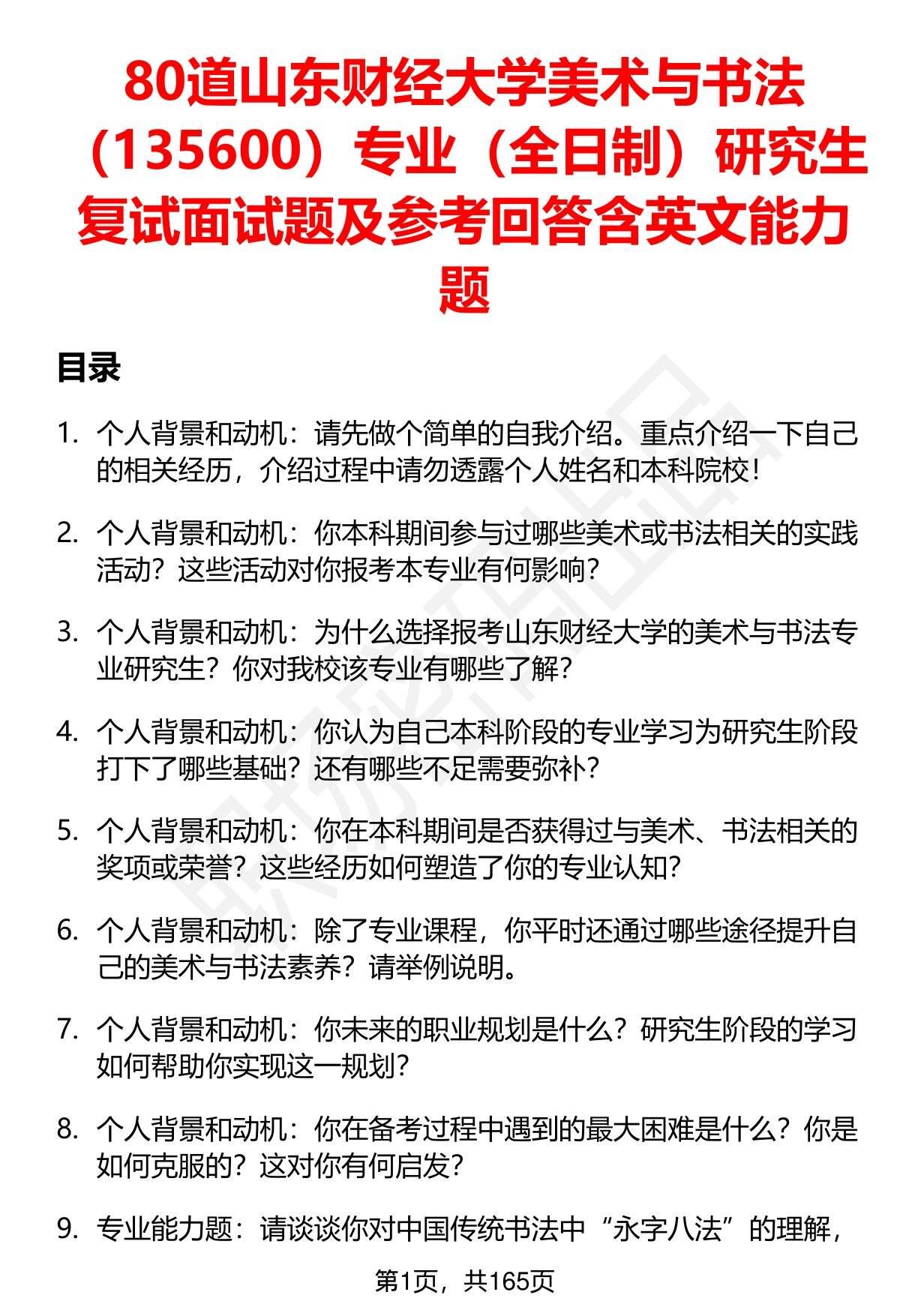 80道山东财经大学美术与书法（135600）专业（全日制）研究生复试面试题及参考回答含英文能力题

目录

1. 个人背景和动机：请先做个简单的自我介绍。重点介绍一下自己的相关经历，介绍过程中请勿透露个人姓名和本科院校！

2. 个人背景和动机：你本科期间参与过哪些美术或书法相关的实践活动？这些活动对你报考本专业有何影响？

3. 个人背景和动机：为什么选择报考山东财经大学的美术与书法专业研究生？你对我校该专业有哪些了解？

4. 个人背景和动机：你认为自己本科阶段的专业学习为研究生阶段打下了哪些基础？还有哪些不足需要弥补？

5. 个人背景和动机：你在本科期间是否获得过与美术、书法相关的奖项或荣誉？这些经历如何塑造了你的专业认知？

6. 个人背景和动机：除了专业课程，你平时还通过哪些途径提升自己的美术与书法素养？请举例说明。

7. 个人背景和动机：你未来的职业规划是什么？研究生阶段的学习如何帮助你实现这一规划？

8. 个人背景和动机：你在备考过程中遇到的最大困难是什么？你是如何克服的？这对你有何启发？

9. 专业能力题：请谈谈你对中国传统书法中“永字八法”的理解，

第1页，共165页